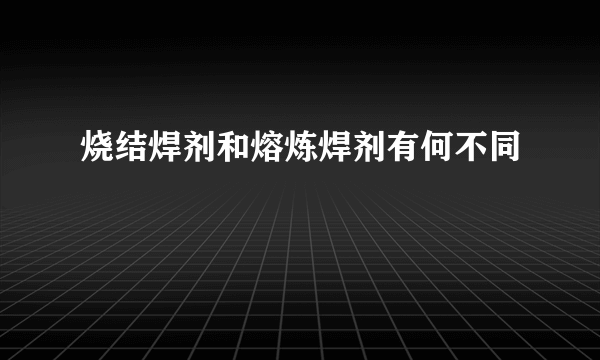 烧结焊剂和熔炼焊剂有何不同